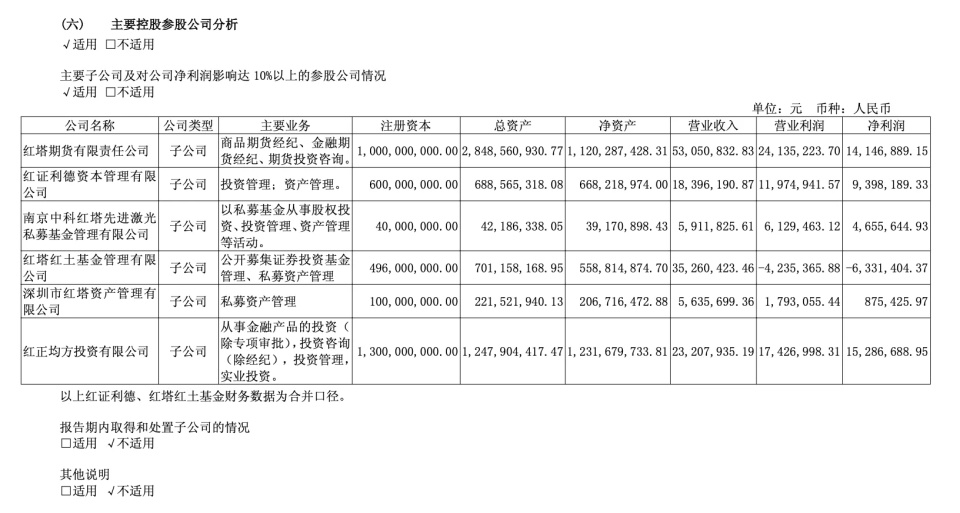 (六)　主要控股参股公司分析
√适用 □不适用

主要子公司及对公司净利润影响达 10%以上的参股公司情况
√适用 □不适用

单位：元　币种：人民币

| 公司名称 | 公司类型 | 主要业务 | 注册资本 | 总资产 | 净资产 | 营业收入 | 营业利润 | 净利润 |
|---|---|---|---|---|---|---|---|---|
| 红塔期货有限责任公司 | 子公司 | 商品期货经纪、金融期货经纪、期货投资咨询。 | 1,000,000,000.00 | 2,848,560,930.77 | 1,120,287,428.31 | 53,050,832.83 | 24,135,223.70 | 14,146,889.15 |
| 红证利德资本管理有限公司 | 子公司 | 投资管理；资产管理。 | 600,000,000.00 | 688,565,318.08 | 668,218,974.00 | 18,396,190.87 | 11,974,941.57 | 9,398,189.33 |
| 南京中科红塔先进激光私募基金管理有限公司 | 子公司 | 以私募基金从事股权投资、投资管理、资产管理等活动。 | 40,000,000.00 | 42,186,338.05 | 39,170,898.43 | 5,911,825.61 | 6,129,463.12 | 4,655,644.93 |
| 红塔红土基金管理有限公司 | 子公司 | 公开募集证券投资基金管理、私募资产管理 | 496,000,000.00 | 701,158,168.95 | 558,814,874.70 | 35,260,423.46 | -4,235,365.88 | -6,331,404.37 |
| 深圳市红塔资产管理有限公司 | 子公司 | 私募资产管理 | 100,000,000.00 | 221,521,940.13 | 206,716,472.88 | 5,635,699.36 | 1,793,055.44 | 875,425.97 |
| 红正均方投资有限公司 | 子公司 | 从事金融产品的投资（除专项审批），投资咨询（除经纪），投资管理，实业投资。 | 1,300,000,000.00 | 1,247,904,417.47 | 1,231,679,733.81 | 23,207,935.19 | 17,426,998.31 | 15,286,688.95 |

以上红证利德、红塔红土基金财务数据为合并口径。

报告期内取得和处置子公司的情况
□适用 √不适用

其他说明
□适用 √不适用